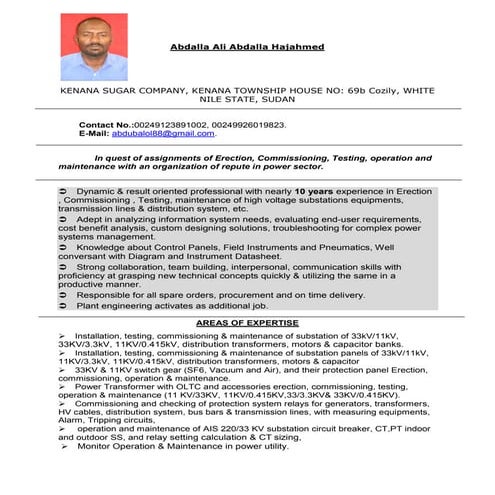 Abdalla Ali Abdalla Hajahmed

KENANA SUGAR COMPANY, KENANA TOWNSHIP HOUSE NO: 69b Cozily, WHITE NILE STATE, SUDAN

Contact No.:00249123891002, 00249926019823.
E-Mail: abdubalol88@gmail.com.

In quest of assignments of Erection, Commissioning, Testing, operation and maintenance with an organization of repute in power sector.

➲ Dynamic & result oriented professional with nearly 10 years experience in Erection , Commissioning , Testing, maintenance of high voltage substations equipments, transmission lines & distribution system, etc.
➲ Adept in analyzing information system needs, evaluating end-user requirements, cost benefit analysis, custom designing solutions, troubleshooting for complex power systems management.
➲ Knowledge about Control Panels, Field Instruments and Pneumatics, Well conversant with Diagram and Instrument Datasheet.
➲ Strong collaboration, team building, interpersonal, communication skills with proficiency at grasping new technical concepts quickly & utilizing the same in a productive manner.
➲ Responsible for all spare orders, procurement and on time delivery.
➲ Plant engineering activates as additional job.

AREAS OF EXPERTISE

➢ Installation, testing, commissioning & maintenance of substation of 33kV/11kV, 33KV/3.3kV, 11KV/0.415kV, distribution transformers, motors & capacitor banks.
➢ Installation, testing, commissioning & maintenance of substation panels of 33kV/11kV, 11KV/3.3kV, 11KV/0.415kV, distribution transformers, motors & capacitor
➢ 33KV & 11KV switch gear (SF6, Vacuum and Air), and their protection panel Erection, commissioning, operation & maintenance.
➢ Power Transformer with OLTC and accessories erection, commissioning, testing, operation & maintenance (11 KV/33KV, 11KV/0.415KV,33/3.3KV& 33KV/0.415KV).
➢ Commissioning and checking of protection system relays for generators, transformers, HV cables, distribution system, bus bars & transmission lines, with measuring equipments, Alarm, Tripping circuits,
➢ operation and maintenance of AIS 220/33 KV substation circuit breaker, CT,PT indoor and outdoor SS, and relay setting calculation & CT sizing,
➢ Monitor Operation & Maintenance in power utility.